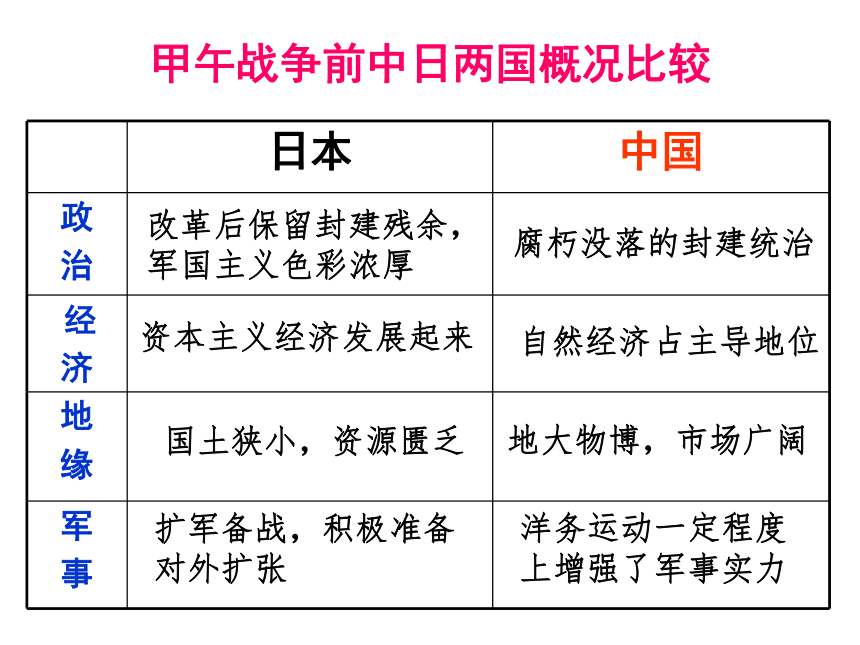 甲午战争前中日两国概况比较

| | 日本 | 中国 |
|---|---|---|
| 政治 | 改革后保留封建残余，军国主义色彩浓厚 | 腐朽没落的封建统治 |
| 经济 | 资本主义经济发展起来 | 自然经济占主导地位 |
| 地缘 | 国土狭小，资源匮乏 | 地大物博，市场广阔 |
| 军事 | 扩军备战，积极准备对外扩张 | 洋务运动一定程度上增强了军事实力 |